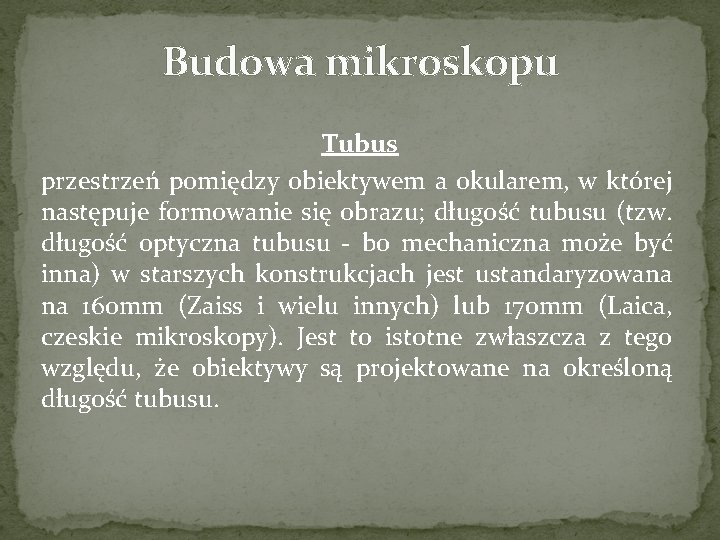 Budowa mikroskopu

Tubus

przestrzeń pomiędzy obiektywem a okularem, w której następuje formowanie się obrazu; długość tubusu (tzw. długość optyczna tubusu - bo mechaniczna może być inna) w starszych konstrukcjach jest ustandaryzowana na 160mm (Zaiss i wielu innych) lub 170mm (Laica, czeskie mikroskopy). Jest to istotne zwłaszcza z tego względu, że obiektywy są projektowane na określoną długość tubusu.